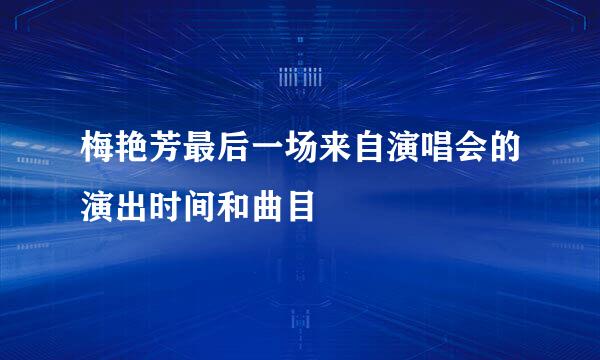 梅艳芳最后一场来自演唱会的演出时间和曲目